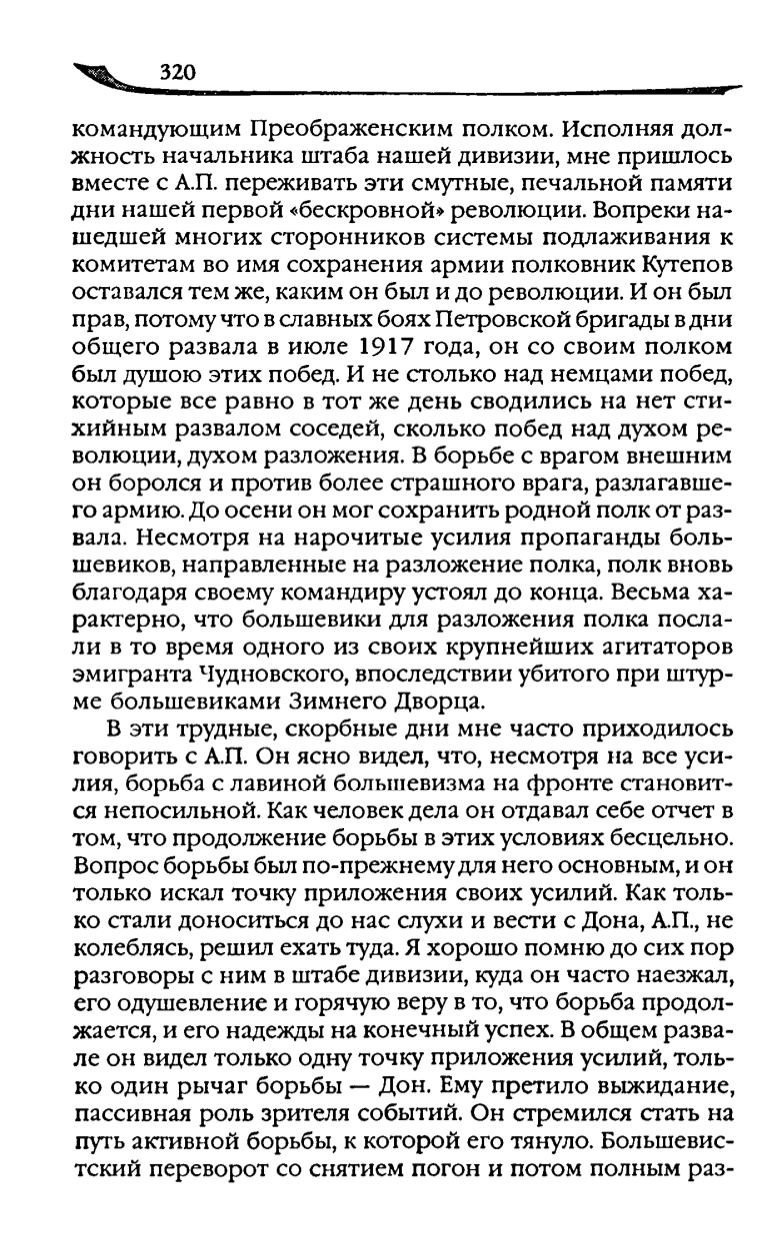 320

командующим Преображенским полком. Исполняя должность начальника штаба нашей дивизии, мне пришлось вместе с А.П. переживать эти смутные, печальной памяти дни нашей первой «бескровной» революции. Вопреки нашедшей многих сторонников системы подлаживания к комитетам во имя сохранения армии полковник Кутепов оставался тем же, каким он был и до революции. И он был прав, потому что в славных боях Петровской бригады в дни общего развала в июле 1917 года, он со своим полком был душою этих побед. И не столько над немцами побед, которые все равно в тот же день сводились на нет стихийным развалом соседей, сколько побед над духом революции, духом разложения. В борьбе с врагом внешним он боролся и против более страшного врага, разлагавшего армию. До осени он мог сохранить родной полк от развала. Несмотря на нарочитые усилия пропаганды большевиков, направленные на разложение полка, полк вновь благодаря своему командиру устоял до конца. Весьма характерно, что большевики для разложения полка послали в то время одного из своих крупнейших агитаторов эмигранта Чудновского, впоследствии убитого при штурме большевиками Зимнего Дворца.

В эти трудные, скорбные дни мне часто приходилось говорить с А.П. Он ясно видел, что, несмотря на все усилия, борьба с лавиной большевизма на фронте становится непосильной. Как человек дела он отдавал себе отчет в том, что продолжение борьбы в этих условиях бесцельно. Вопрос борьбы был по-прежнему для него основным, и он только искал точку приложения своих усилий. Как только стали доноситься до нас слухи и вести с Дона, А.П., не колеблясь, решил ехать туда. Я хорошо помню до сих пор разговоры с ним в штабе дивизии, куда он часто наезжал, его одушевление и горячую веру в то, что борьба продолжается, и его надежды на конечный успех. В общем развале он видел только одну точку приложения усилий, только один рычаг борьбы — Дон. Ему претило выжидание, пассивная роль зрителя событий. Он стремился стать на путь активной борьбы, к которой его тянуло. Большевистский переворот со снятием погон и потом полным раз-